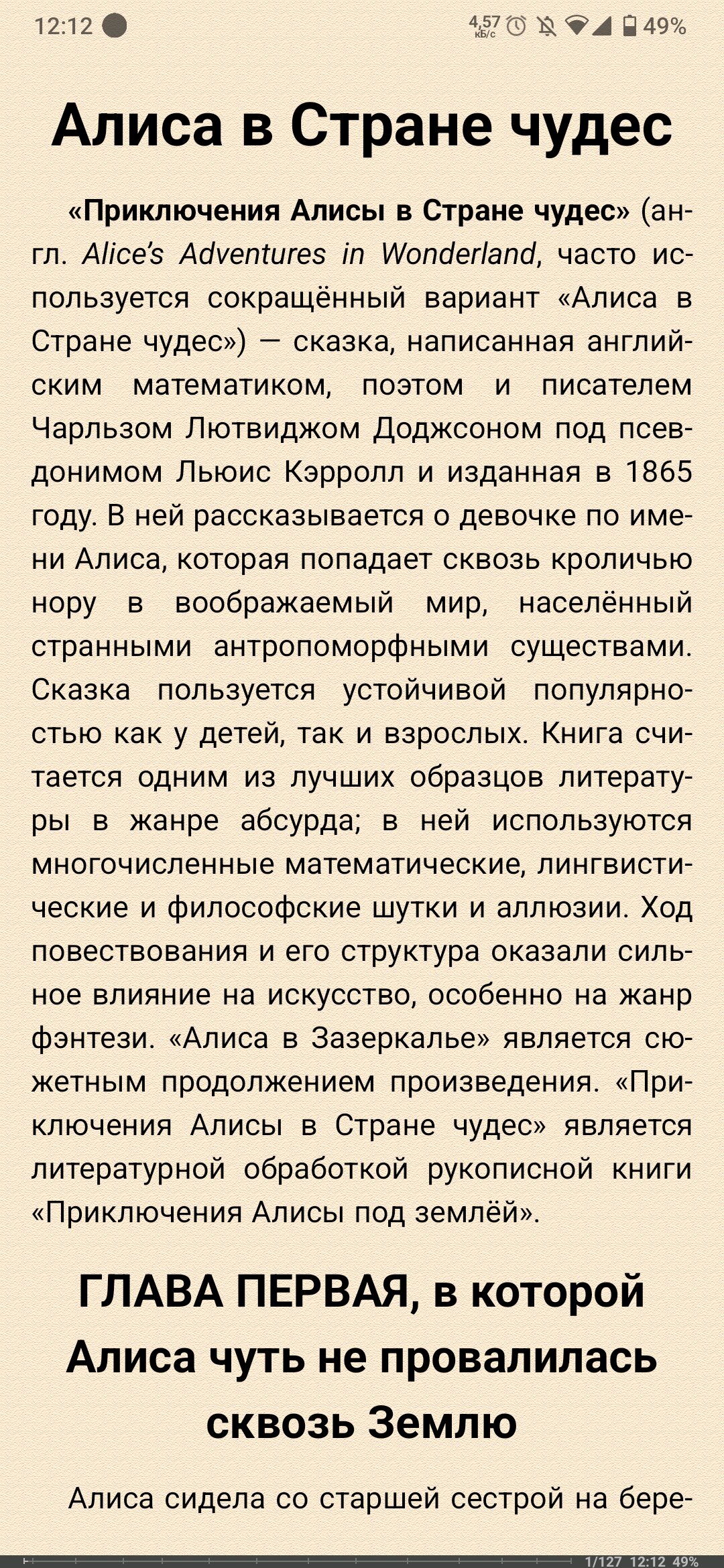 12:12 4,57 кБ/с 49%

Алиса в Стране чудес

«Приключения Алисы в Стране чудес» (англ. Alice's Adventures in Wonderland, часто используется сокращённый вариант «Алиса в Стране чудес») — сказка, написанная английским математиком, поэтом и писателем Чарльзом Лютвиджом Доджсоном под псевдонимом Льюис Кэрролл и изданная в 1865 году. В ней рассказывается о девочке по имени Алиса, которая попадает сквозь кроличью нору в воображаемый мир, населённый странными антропоморфными существами. Сказка пользуется устойчивой популярностью как у детей, так и взрослых. Книга считается одним из лучших образцов литературы в жанре абсурда; в ней используются многочисленные математические, лингвистические и философские шутки и аллюзии. Ход повествования и его структура оказали сильное влияние на искусство, особенно на жанр фэнтези. «Алиса в Зазеркалье» является сюжетным продолжением произведения. «Приключения Алисы в Стране чудес» является литературной обработкой рукописной книги «Приключения Алисы под землёй».

ГЛАВА ПЕРВАЯ, в которой Алиса чуть не провалилась сквозь Землю

Алиса сидела со старшей сестрой на бере-

1/127 12:12 49%